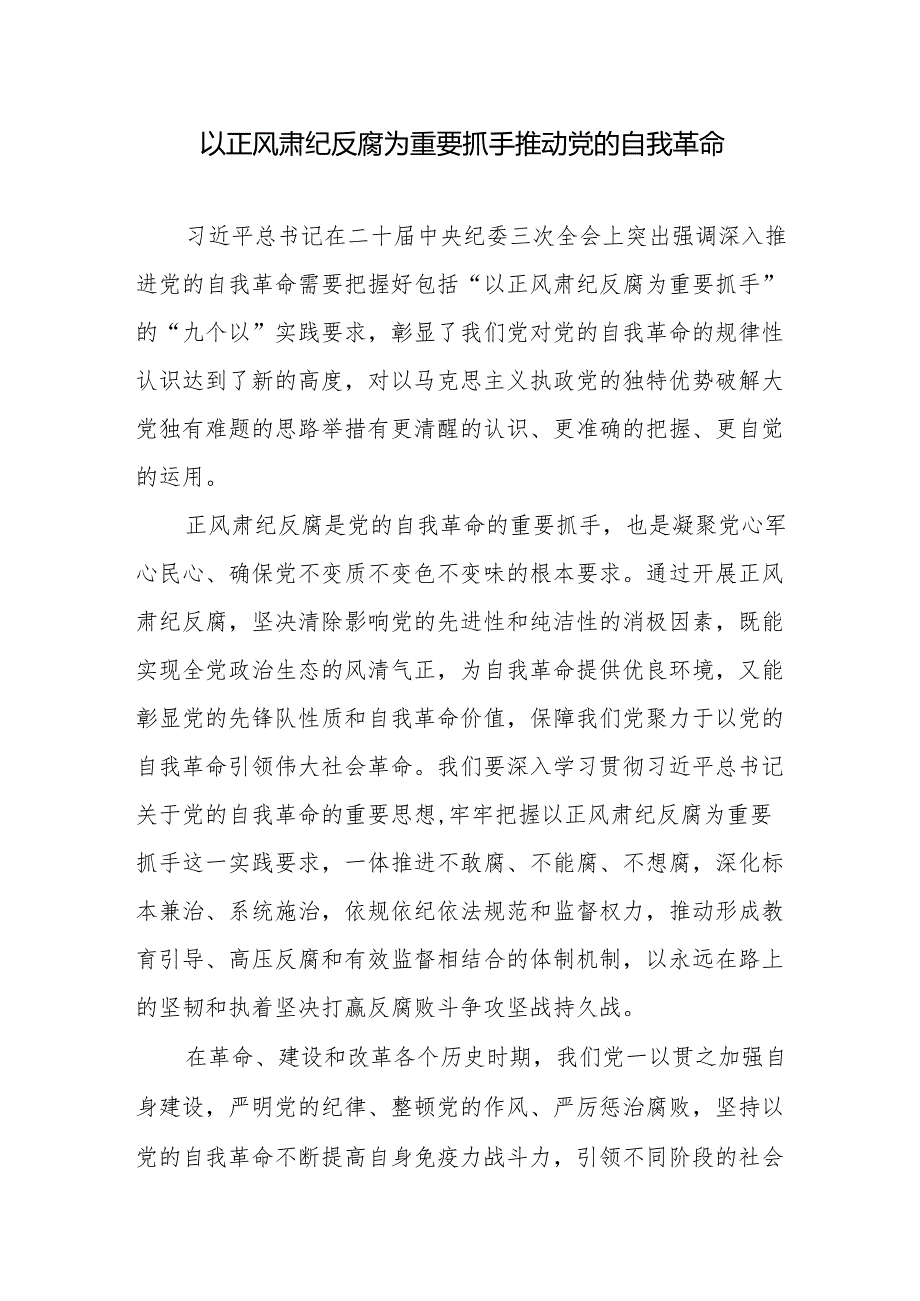 以正风肃纪反腐为重要抓手推动党的自我革命

习近平总书记在二十届中央纪委三次全会上突出强调深入推进党的自我革命需要把握好包括“以正风肃纪反腐为重要抓手”的“九个以”实践要求，彰显了我们党对党的自我革命的规律性认识达到了新的高度，对以马克思主义执政党的独特优势破解大党独有难题的思路举措有更清醒的认识、更准确的把握、更自觉的运用。

正风肃纪反腐是党的自我革命的重要抓手，也是凝聚党心军心民心、确保党不变质不变色不变味的根本要求。通过开展正风肃纪反腐，坚决清除影响党的先进性和纯洁性的消极因素，既能实现全党政治生态的风清气正，为自我革命提供优良环境，又能彰显党的先锋队性质和自我革命价值，保障我们党聚力于以党的自我革命引领伟大社会革命。我们要深入学习贯彻习近平总书记关于党的自我革命的重要思想,牢牢把握以正风肃纪反腐为重要抓手这一实践要求，一体推进不敢腐、不能腐、不想腐，深化标本兼治、系统施治，依规依纪依法规范和监督权力，推动形成教育引导、高压反腐和有效监督相结合的体制机制，以永远在路上的坚韧和执着坚决打赢反腐败斗争攻坚战持久战。

在革命、建设和改革各个历史时期，我们党一以贯之加强自身建设，严明党的纪律、整顿党的作风、严厉惩治腐败，坚持以党的自我革命不断提高自身免疫力战斗力，引领不同阶段的社会